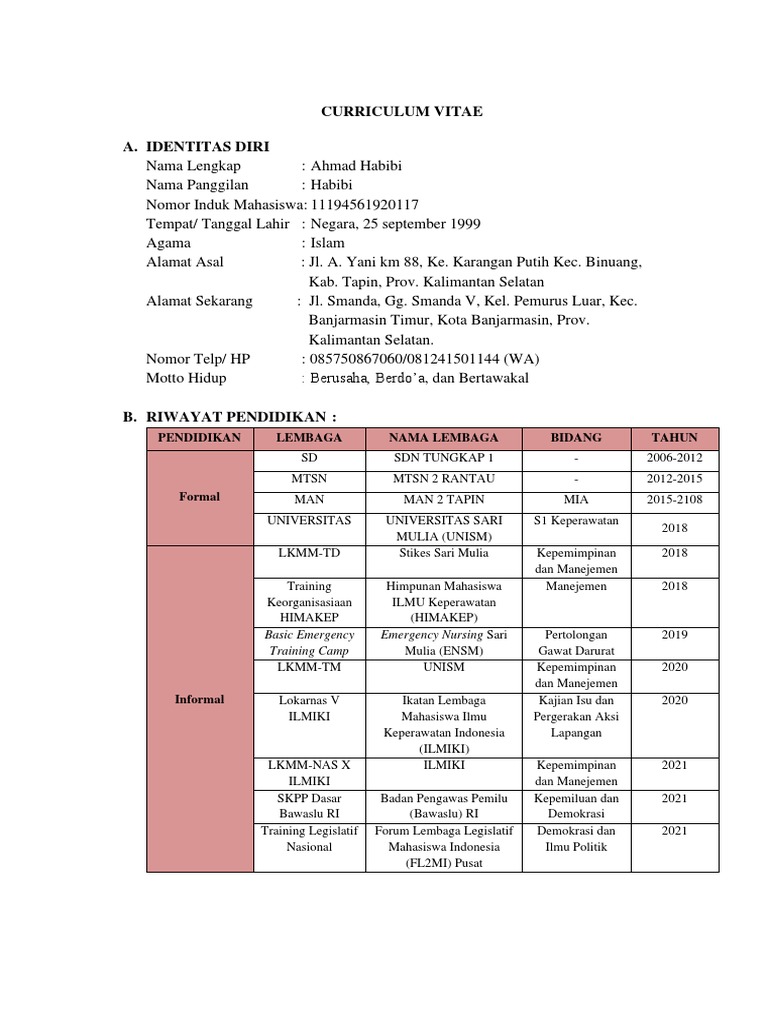 CURRICULUM VITAE

A. IDENTITAS DIRI

Nama Lengkap : Ahmad Habibi
Nama Panggilan : Habibi
Nomor Induk Mahasiswa: 11194561920117
Tempat/ Tanggal Lahir : Negara, 25 september 1999
Agama : Islam
Alamat Asal : Jl. A. Yani km 88, Ke. Karangan Putih Kec. Binuang, Kab. Tapin, Prov. Kalimantan Selatan
Alamat Sekarang : Jl. Smanda, Gg. Smanda V, Kel. Pemurus Luar, Kec. Banjarmasin Timur, Kota Banjarmasin, Prov. Kalimantan Selatan.
Nomor Telp/ HP : 085750867060/081241501144 (WA)
Motto Hidup : Berusaha, Berdo'a, dan Bertawakal

B. RIWAYAT PENDIDIKAN :

| PENDIDIKAN | LEMBAGA | NAMA LEMBAGA | BIDANG | TAHUN |
|---|---|---|---|---|
| Formal | SD | SDN TUNGKAP 1 | - | 2006-2012 |
| | MTSN | MTSN 2 RANTAU | - | 2012-2015 |
| | MAN | MAN 2 TAPIN | MIA | 2015-2108 |
| | UNIVERSITAS | UNIVERSITAS SARI MULIA (UNISM) | S1 Keperawatan | 2018 |
| Informal | LKMM-TD | Stikes Sari Mulia | Kepemimpinan dan Manejemen | 2018 |
| | Training Keorganisasiaan HIMAKEP | Himpunan Mahasiswa ILMU Keperawatan (HIMAKEP) | Manejemen | 2018 |
| | Basic Emergency Training Camp | Emergency Nursing Sari Mulia (ENSM) | Pertolongan Gawat Darurat | 2019 |
| | LKMM-TM | UNISM | Kepemimpinan dan Manejemen | 2020 |
| | Lokarnas V ILMIKI | Ikatan Lembaga Mahasiswa Ilmu Keperawatan Indonesia (ILMIKI) | Kajian Isu dan Pergerakan Aksi Lapangan | 2020 |
| | LKMM-NAS X ILMIKI | ILMIKI | Kepemimpinan dan Manejemen | 2021 |
| | SKPP Dasar Bawaslu RI | Badan Pengawas Pemilu (Bawaslu) RI | Kepemiluan dan Demokrasi | 2021 |
| | Training Legislatif Nasional | Forum Lembaga Legislatif Mahasiswa Indonesia (FL2MI) Pusat | Demokrasi dan Ilmu Politik | 2021 |